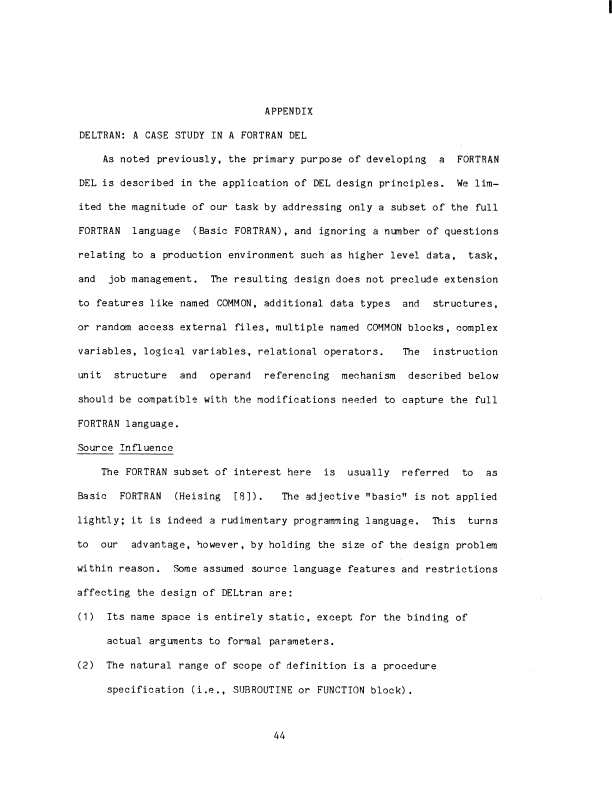 APPENDIX

DELTRAN: A CASE STUDY IN A FORTRAN DEL

As noted previously, the primary purpose of developing a FORTRAN DEL is described in the application of DEL design principles. We limited the magnitude of our task by addressing only a subset of the full FORTRAN language (Basic FORTRAN), and ignoring a number of questions relating to a production environment such as higher level data, task, and job management. The resulting design does not preclude extension to features like named COMMON, additional data types and structures, or random access external files, multiple named COMMON blocks, complex variables, logical variables, relational operators. The instruction unit structure and operand referencing mechanism described below should be compatible with the modifications needed to capture the full FORTRAN language.

Source Influence

The FORTRAN subset of interest here is usually referred to as Basic FORTRAN (Heising [8]). The adjective "basic" is not applied lightly; it is indeed a rudimentary programming language. This turns to our advantage, however, by holding the size of the design problem within reason. Some assumed source language features and restrictions affecting the design of DELtran are:

(1) Its name space is entirely static, except for the binding of actual arguments to formal parameters.

(2) The natural range of scope of definition is a procedure specification (i.e., SUBROUTINE or FUNCTION block).

44